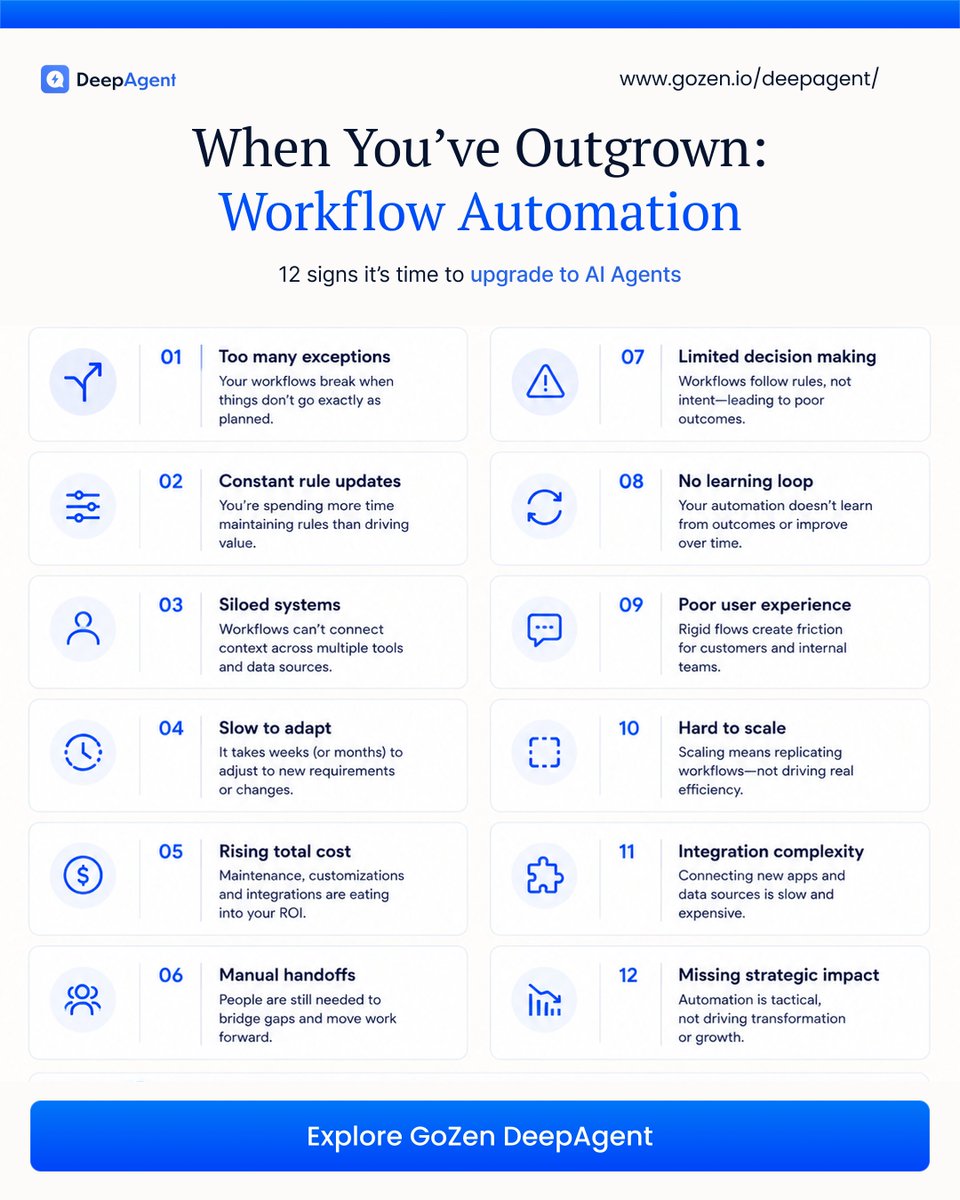 DeepAgent

www.gozen.io/deepagent/

When You've Outgrown:
Workflow Automation

12 signs it's time to upgrade to AI Agents

01 Too many exceptions
Your workflows break when things don't go exactly as planned.

02 Constant rule updates
You're spending more time maintaining rules than driving value.

03 Siloed systems
Workflows can't connect context across multiple tools and data sources.

04 Slow to adapt
It takes weeks (or months) to adjust to new requirements or changes.

05 Rising total cost
Maintenance, customizations and integrations are eating into your ROI.

06 Manual handoffs
People are still needed to bridge gaps and move work forward.

07 Limited decision making
Workflows follow rules, not intent—leading to poor outcomes.

08 No learning loop
Your automation doesn't learn from outcomes or improve over time.

09 Poor user experience
Rigid flows create friction for customers and internal teams.

10 Hard to scale
Scaling means replicating workflows—not driving real efficiency.

11 Integration complexity
Connecting new apps and data sources is slow and expensive.

12 Missing strategic impact
Automation is tactical, not driving transformation or growth.

Explore GoZen DeepAgent